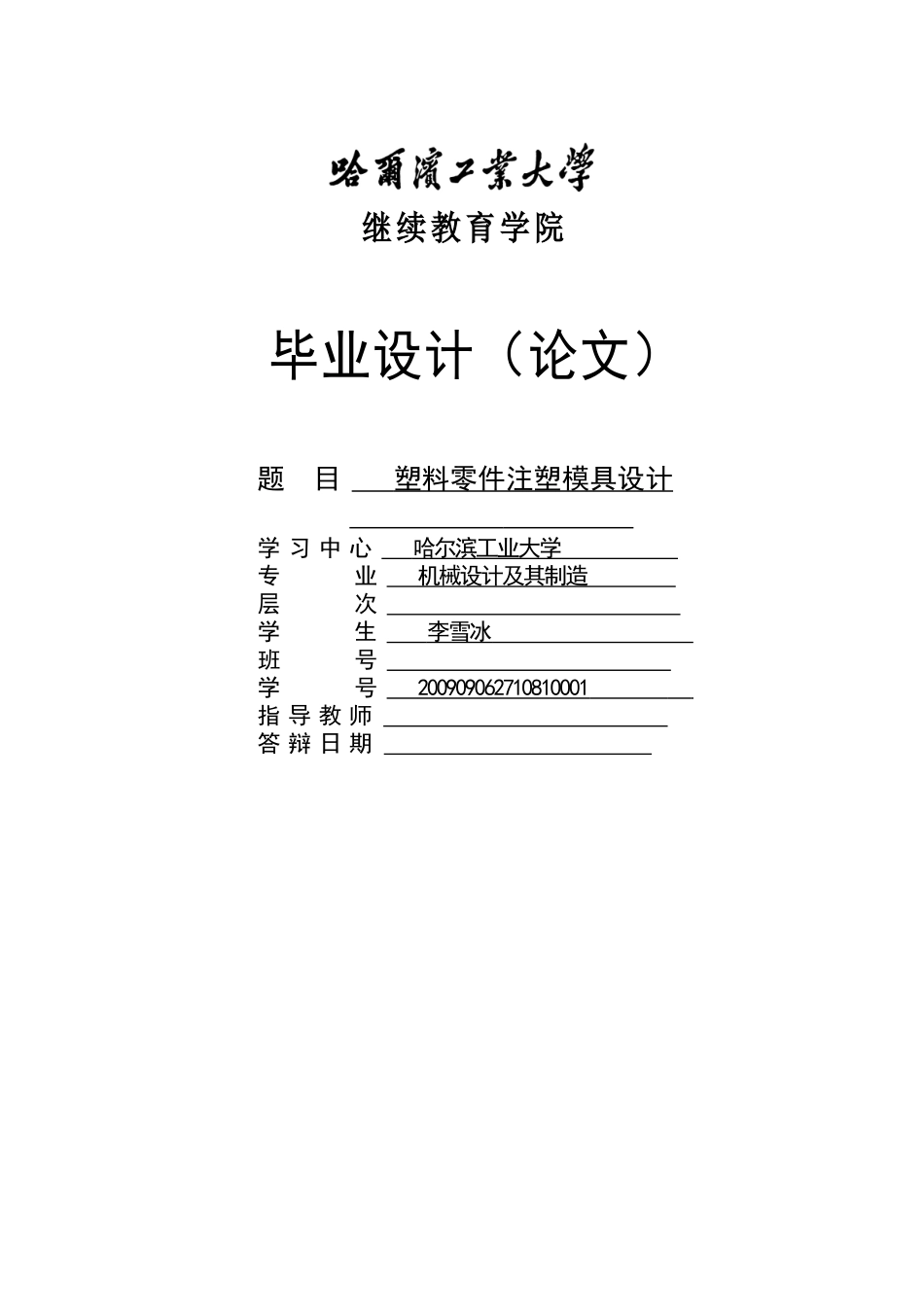 哈爾濱工業大學

继续教育学院

毕业设计（论文）

题　目　塑料零件注塑模具设计

学习中心　哈尔滨工业大学
专　　业　机械设计及其制造
层　　次
学　　生　李雪冰
班　　号
学　　号　200909062710810001
指导教师
答辩日期